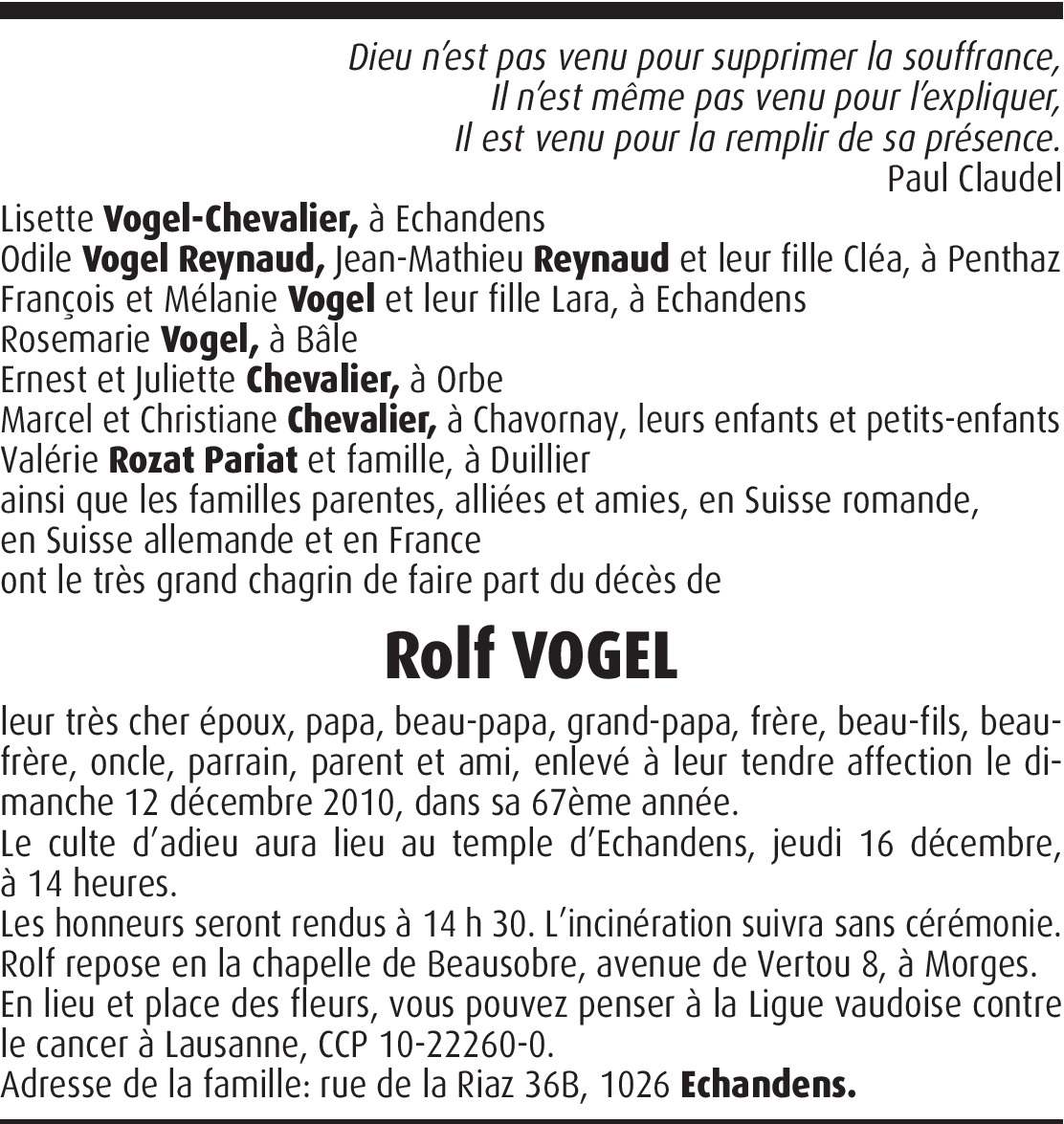 Dieu n'est pas venu pour supprimer la souffrance,
Il n'est même pas venu pour l'expliquer,
Il est venu pour la remplir de sa présence.
Paul Claudel

Lisette Vogel-Chevalier, à Echandens
Odile Vogel Reynaud, Jean-Mathieu Reynaud et leur fille Cléa, à Penthaz
François et Mélanie Vogel et leur fille Lara, à Echandens
Rosemarie Vogel, à Bâle
Ernest et Juliette Chevalier, à Orbe
Marcel et Christiane Chevalier, à Chavornay, leurs enfants et petits-enfants
Valérie Rozat Pariat et famille, à Duillier
ainsi que les familles parentes, alliées et amies, en Suisse romande, en Suisse allemande et en France
ont le très grand chagrin de faire part du décès de

Rolf VOGEL

leur très cher époux, papa, beau-papa, grand-papa, frère, beau-fils, beau-frère, oncle, parrain, parent et ami, enlevé à leur tendre affection le dimanche 12 décembre 2010, dans sa 67ème année.
Le culte d'adieu aura lieu au temple d'Echandens, jeudi 16 décembre, à 14 heures.
Les honneurs seront rendus à 14 h 30. L'incinération suivra sans cérémonie.
Rolf repose en la chapelle de Beausobre, avenue de Vertou 8, à Morges.
En lieu et place des fleurs, vous pouvez penser à la Ligue vaudoise contre le cancer à Lausanne, CCP 10-22260-0.
Adresse de la famille: rue de la Riaz 36B, 1026 Echandens.